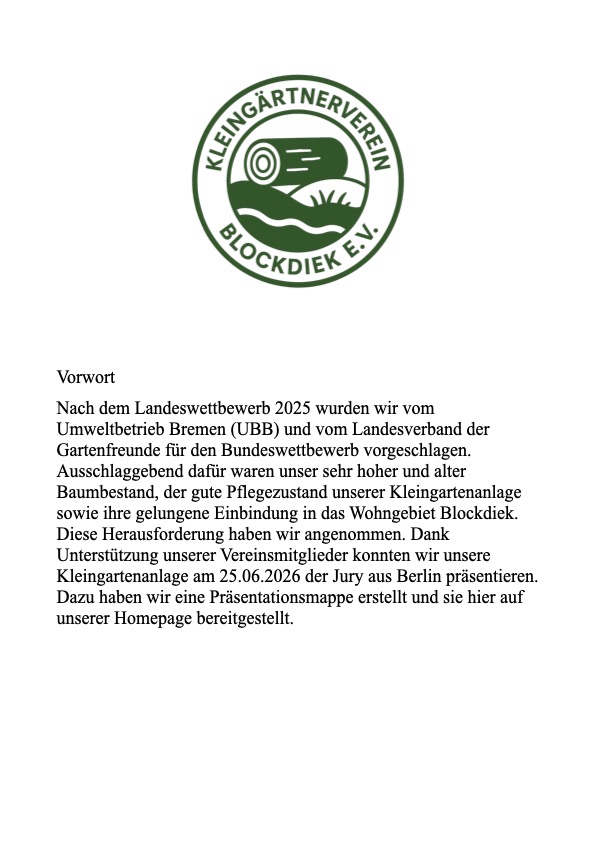 KLEINGÄRTNERVEREIN
BLOCKDIEK E.V.

Vorwort

Nach dem Landeswettbewerb 2025 wurden wir vom Umweltbetrieb Bremen (UBB) und vom Landesverband der Gartenfreunde für den Bundeswettbewerb vorgeschlagen. Ausschlaggebend dafür waren unser sehr hoher und alter Baumbestand, der gute Pflegezustand unserer Kleingartenanlage sowie ihre gelungene Einbindung in das Wohngebiet Blockdiek. Diese Herausforderung haben wir angenommen. Dank Unterstützung unserer Vereinsmitglieder konnten wir unsere Kleingartenanlage am 25.06.2026 der Jury aus Berlin präsentieren. Dazu haben wir eine Präsentationsmappe erstellt und sie hier auf unserer Homepage bereitgestellt.